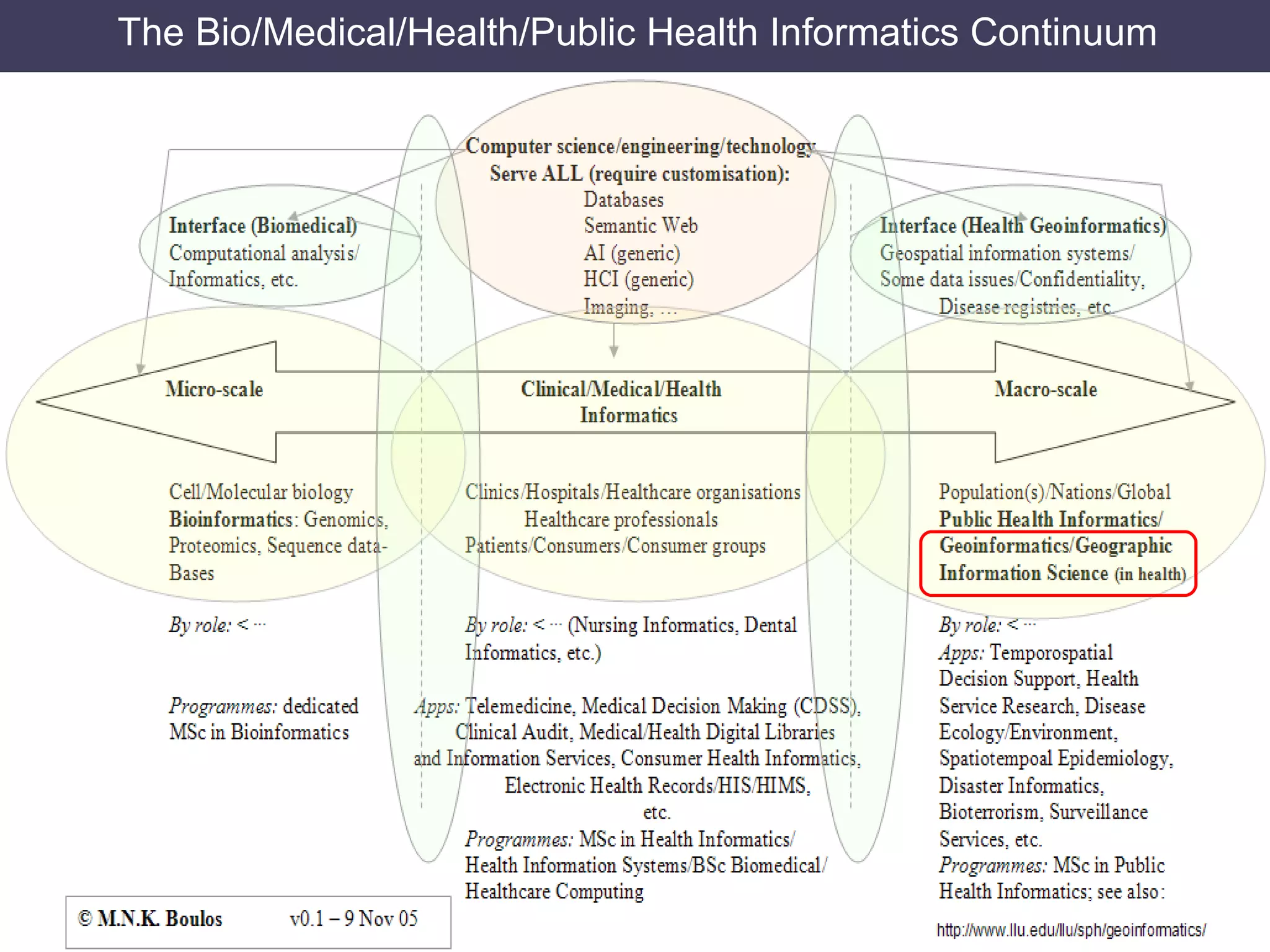 The Bio/Medical/Health/Public Health Informatics Continuum

Computer science/engineering/technology
Serve ALL (require customisation):
Databases
Semantic Web
AI (generic)
HCI (generic)
Imaging, ...

Interface (Biomedical)
Computational analysis/
Informatics, etc.

Interface (Health Geoinformatics)
Geospatial information systems/
Some data issues/Confidentiality,
Disease registries, etc.

Micro-scale

Clinical/Medical/Health
Informatics

Macro-scale

Cell/Molecular biology
Bioinformatics: Genomics, Proteomics, Sequence data-Bases

By role: < ···

Programmes: dedicated MSc in Bioinformatics

Clinics/Hospitals/Healthcare organisations
Healthcare professionals
Patients/Consumers/Consumer groups

By role: < ··· (Nursing Informatics, Dental Informatics, etc.)

Apps: Telemedicine, Medical Decision Making (CDSS), Clinical Audit, Medical/Health Digital Libraries and Information Services, Consumer Health Informatics, Electronic Health Records/HIS/HIMS, etc.
Programmes: MSc in Health Informatics/ Health Information Systems/BSc Biomedical/ Healthcare Computing

Population(s)/Nations/Global
Public Health Informatics/
Geoinformatics/Geographic Information Science (in health)

By role: < ···
Apps: Temporospatial Decision Support, Health Service Research, Disease Ecology/Environment, Spatiotempoal Epidemiology, Disaster Informatics, Bioterrorism, Surveillance Services, etc.
Programmes: MSc in Public Health Informatics; see also:

http://www.llu.edu/llu/sph/geoinformatics/

© M.N.K. Boulos v0.1 – 9 Nov 05